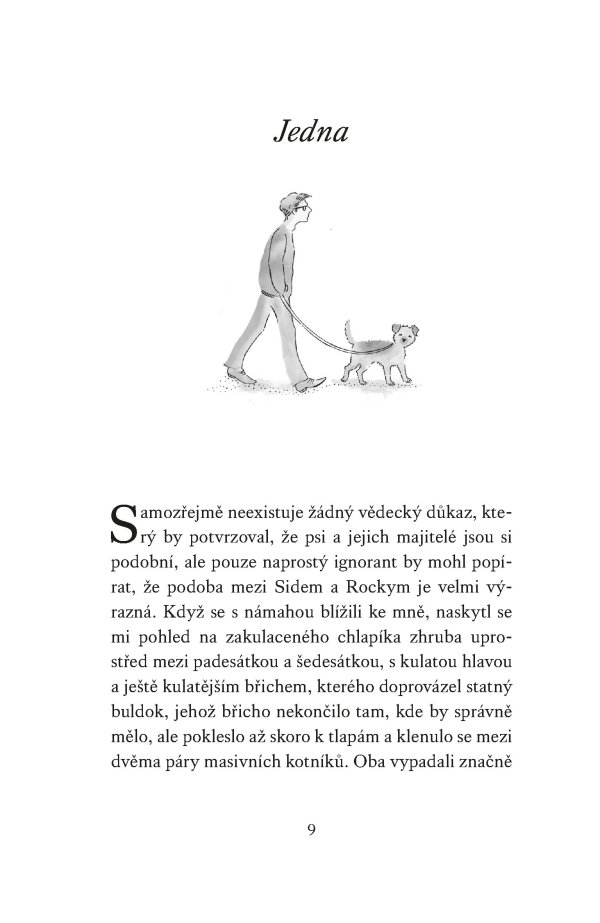 Jedna

Samozřejmě neexistuje žádný vědecký důkaz, který by potvrzoval, že psi a jejich majitelé jsou si podobní, ale pouze naprostý ignorant by mohl popírat, že podoba mezi Sidem a Rockym je velmi výrazná. Když se s námahou blížili ke mně, naskytl se mi pohled na zakulaceného chlapíka zhruba uprostřed mezi padesátkou a šedesátkou, s kulatou hlavou a ještě kulatějším břichem, kterého doprovázel statný buldok, jehož břicho nekončilo tam, kde by správně mělo, ale pokleslo až skoro k tlapám a klenulo se mezi dvěma páry masivních kotníků. Oba vypadali značně

9